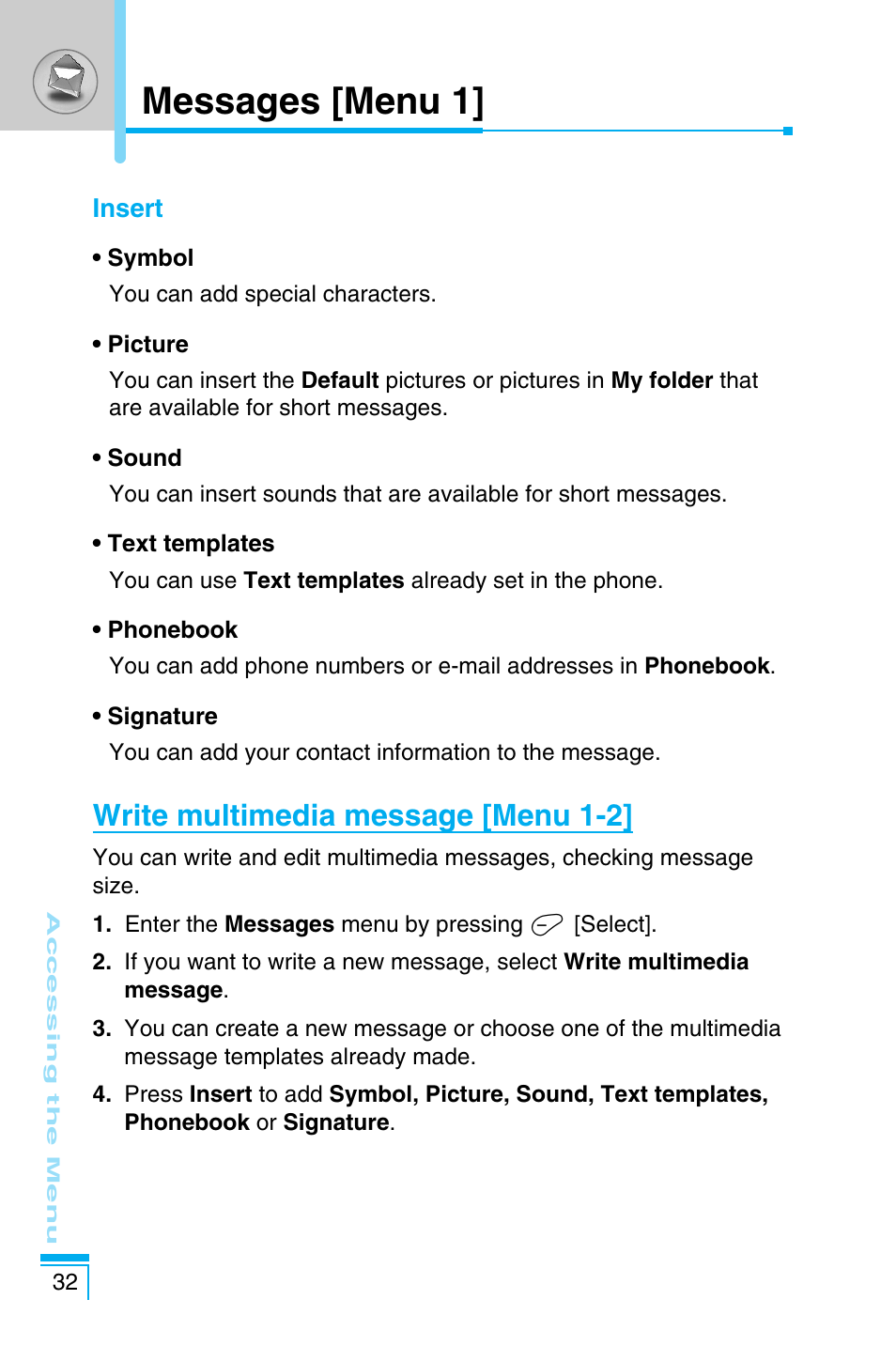 Messages [Menu 1]

Insert

• Symbol
You can add special characters.

• Picture
You can insert the Default pictures or pictures in My folder that are available for short messages.

• Sound
You can insert sounds that are available for short messages.

• Text templates
You can use Text templates already set in the phone.

• Phonebook
You can add phone numbers or e-mail addresses in Phonebook.

• Signature
You can add your contact information to the message.

Write multimedia message [Menu 1-2]

You can write and edit multimedia messages, checking message size.

1. Enter the Messages menu by pressing [Select].

2. If you want to write a new message, select Write multimedia message.

3. You can create a new message or choose one of the multimedia message templates already made.

4. Press Insert to add Symbol, Picture, Sound, Text templates, Phonebook or Signature.

Accessing the Menu

32